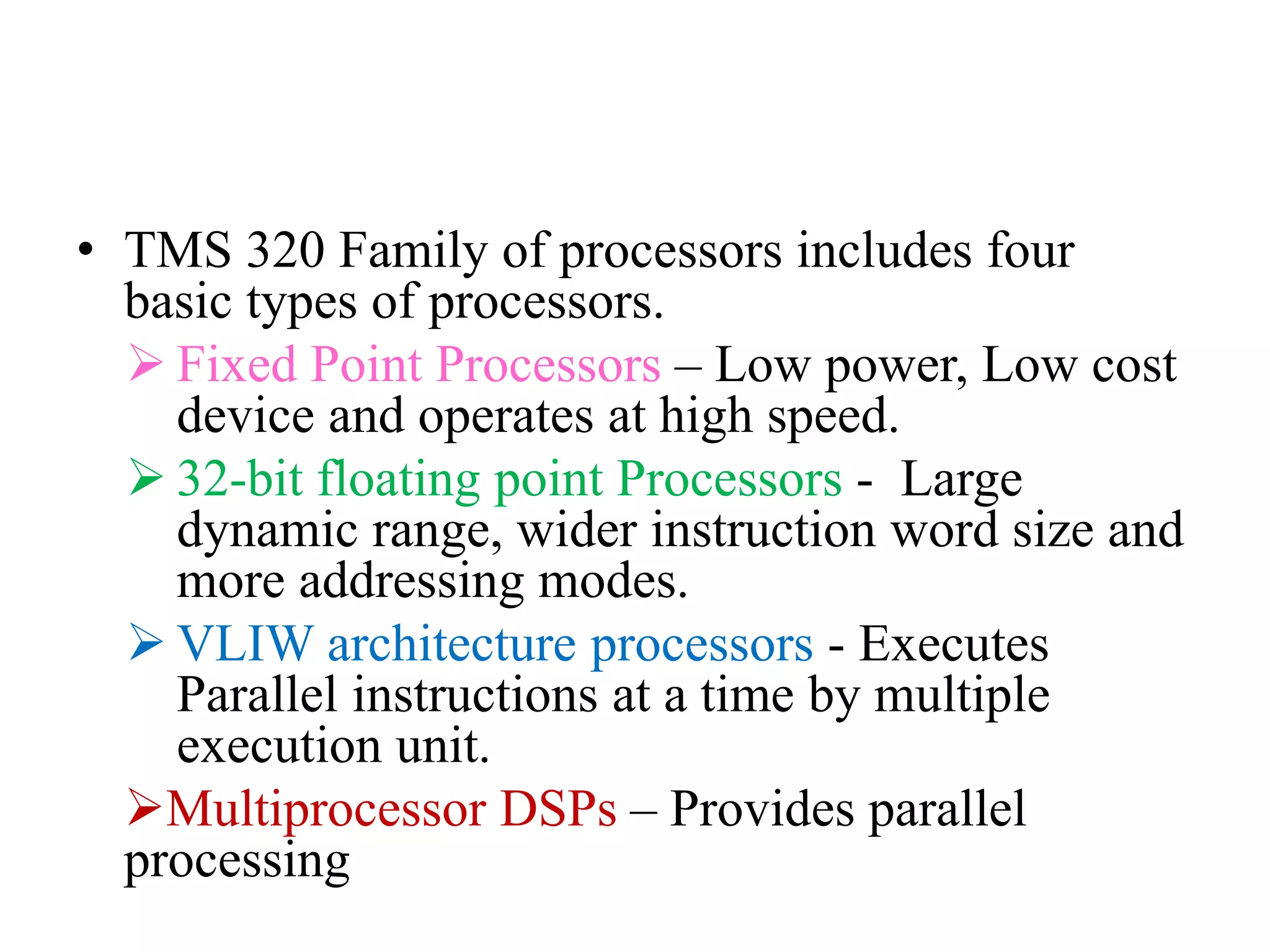 • TMS 320 Family of processors includes four basic types of processors.

➢ Fixed Point Processors – Low power, Low cost device and operates at high speed.

➢ 32-bit floating point Processors - Large dynamic range, wider instruction word size and more addressing modes.

➢ VLIW architecture processors - Executes Parallel instructions at a time by multiple execution unit.

➢Multiprocessor DSPs – Provides parallel processing